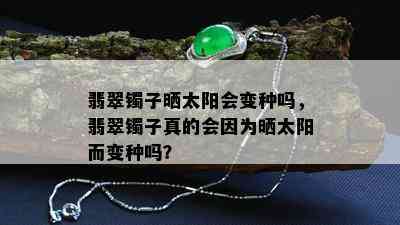 翡翠镯子晒太阳会变种吗，翡翠镯子真的会因为晒太阳而变种吗?